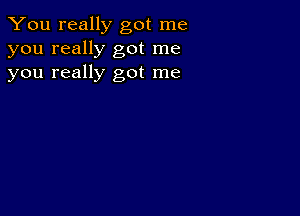 You really got me
you really got me
you really got me